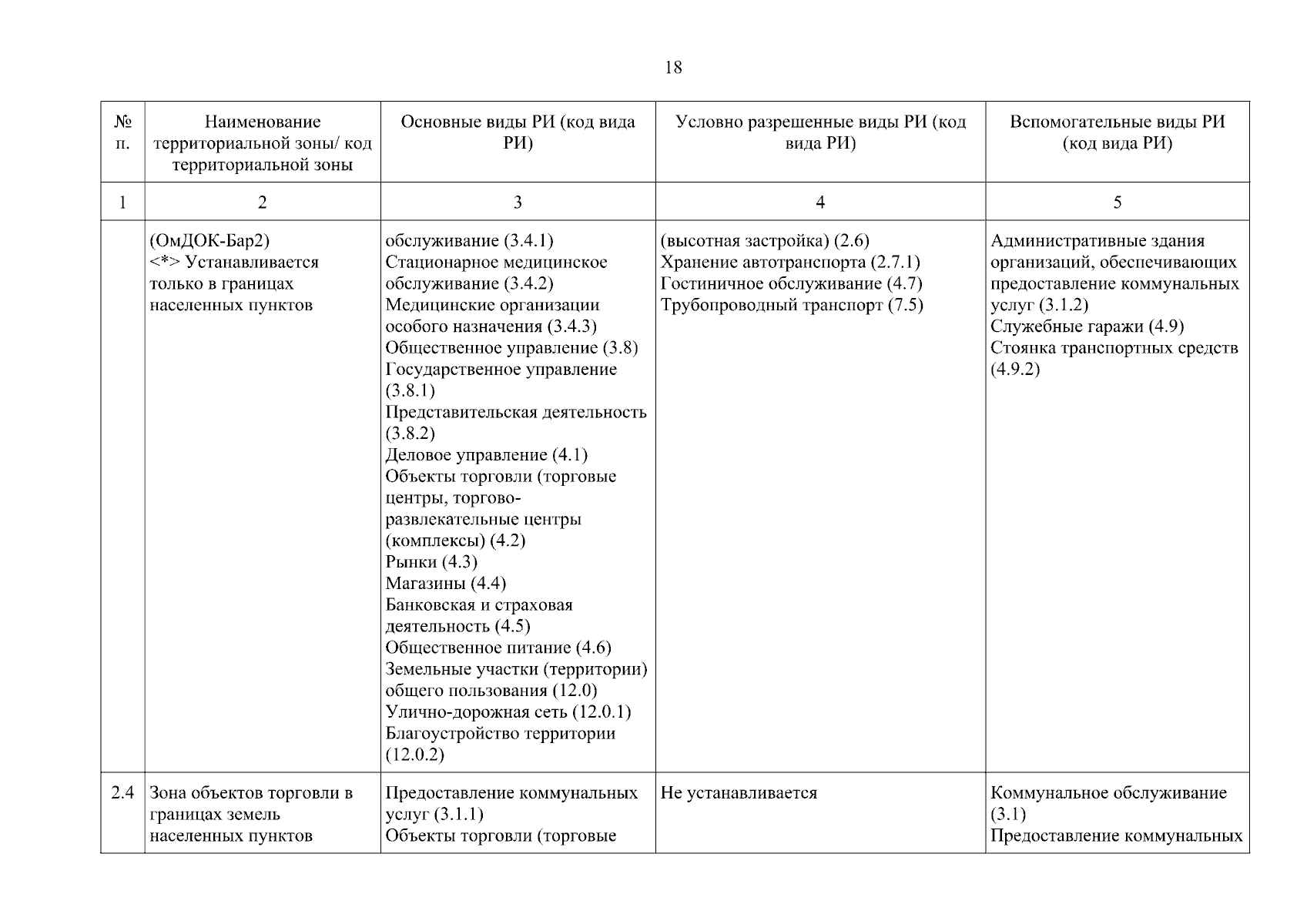 18

| № п. | Наименование территориальной зоны/ код территориальной зоны | Основные виды РИ (код вида РИ) | Условно разрешенные виды РИ (код вида РИ) | Вспомогательные виды РИ (код вида РИ) |
|---|---|---|---|---|
| 1 | 2 | 3 | 4 | 5 |
| | (ОмДОК-Бар2) <*> Устанавливается только в границах населенных пунктов | обслуживание (3.4.1) Стационарное медицинское обслуживание (3.4.2) Медицинские организации особого назначения (3.4.3) Общественное управление (3.8) Государственное управление (3.8.1) Представительская деятельность (3.8.2) Деловое управление (4.1) Объекты торговли (торговые центры, торгово-развлекательные центры (комплексы) (4.2) Рынки (4.3) Магазины (4.4) Банковская и страховая деятельность (4.5) Общественное питание (4.6) Земельные участки (территории) общего пользования (12.0) Улично-дорожная сеть (12.0.1) Благоустройство территории (12.0.2) | (высотная застройка) (2.6) Хранение автотранспорта (2.7.1) Гостиничное обслуживание (4.7) Трубопроводный транспорт (7.5) | Административные здания организаций, обеспечивающих предоставление коммунальных услуг (3.1.2) Служебные гаражи (4.9) Стоянка транспортных средств (4.9.2) |
| 2.4 | Зона объектов торговли в границах земель населенных пунктов | Предоставление коммунальных услуг (3.1.1) Объекты торговли (торговые | Не устанавливается | Коммунальное обслуживание (3.1) Предоставление коммунальных |